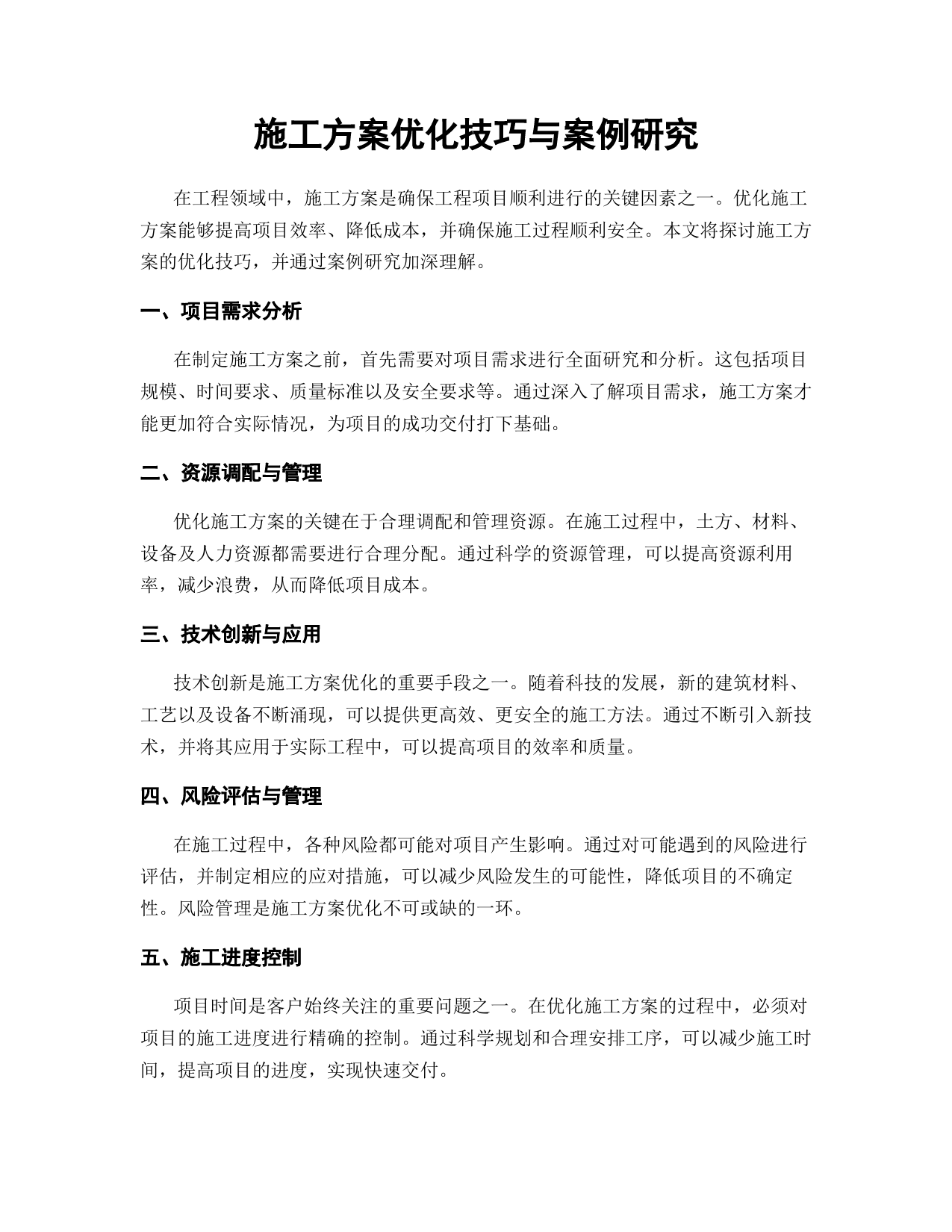 施工方案优化技巧与案例研究

在工程领域中，施工方案是确保工程项目顺利进行的关键因素之一。优化施工方案能够提高项目效率、降低成本，并确保施工过程顺利安全。本文将探讨施工方案的优化技巧，并通过案例研究加深理解。

一、项目需求分析

在制定施工方案之前，首先需要对项目需求进行全面研究和分析。这包括项目规模、时间要求、质量标准以及安全要求等。通过深入了解项目需求，施工方案才能更加符合实际情况，为项目的成功交付打下基础。

二、资源调配与管理

优化施工方案的关键在于合理调配和管理资源。在施工过程中，土方、材料、设备及人力资源都需要进行合理分配。通过科学的资源管理，可以提高资源利用率，减少浪费，从而降低项目成本。

三、技术创新与应用

技术创新是施工方案优化的重要手段之一。随着科技的发展，新的建筑材料、工艺以及设备不断涌现，可以提供更高效、更安全的施工方法。通过不断引入新技术，并将其应用于实际工程中，可以提高项目的效率和质量。

四、风险评估与管理

在施工过程中，各种风险都可能对项目产生影响。通过对可能遇到的风险进行评估，并制定相应的应对措施，可以减少风险发生的可能性，降低项目的不确定性。风险管理是施工方案优化不可或缺的一环。

五、施工进度控制

项目时间是客户始终关注的重要问题之一。在优化施工方案的过程中，必须对项目的施工进度进行精确的控制。通过科学规划和合理安排工序，可以减少施工时间，提高项目的进度，实现快速交付。